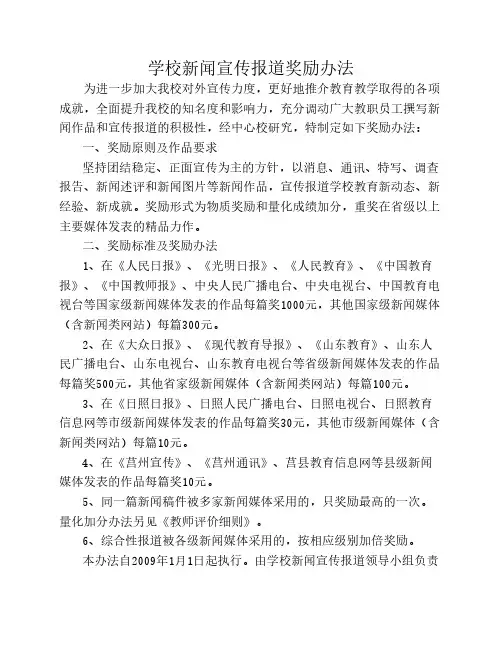 学校新闻宣传报道奖励办法

为进一步加大我校对外宣传力度，更好地推介教育教学取得的各项成就，全面提升我校的知名度和影响力，充分调动广大教职员工撰写新闻作品和宣传报道的积极性，经中心校研究，特制定如下奖励办法：

一、奖励原则及作品要求

坚持团结稳定、正面宣传为主的方针，以消息、通讯、特写、调查报告、新闻述评和新闻图片等新闻作品，宣传报道学校教育新动态、新经验、新成就。奖励形式为物质奖励和量化成绩加分，重奖在省级以上主要媒体发表的精品力作。

二、奖励标准及奖励办法

1、在《人民日报》、《光明日报》、《人民教育》、《中国教育报》、《中国教师报》、中央人民广播电台、中央电视台、中国教育电视台等国家级新闻媒体发表的作品每篇奖1000元，其他国家级新闻媒体（含新闻类网站）每篇300元。

2、在《大众日报》、《现代教育导报》、《山东教育》、山东人民广播电台、山东电视台、山东教育电视台等省级新闻媒体发表的作品每篇奖500元，其他省家级新闻媒体（含新闻类网站）每篇100元。

3、在《日照日报》、日照人民广播电台、日照电视台、日照教育信息网等市级新闻媒体发表的作品每篇奖30元，其他市级新闻媒体（含新闻类网站）每篇10元。

4、在《莒州宣传》、《莒州通讯》、莒县教育信息网等县级新闻媒体发表的作品每篇奖10元。

5、同一篇新闻稿件被多家新闻媒体采用的，只奖励最高的一次。量化加分办法另见《教师评价细则》。

6、综合性报道被各级新闻媒体采用的，按相应级别加倍奖励。

本办法自2009年1月1日起执行。由学校新闻宣传报道领导小组负责